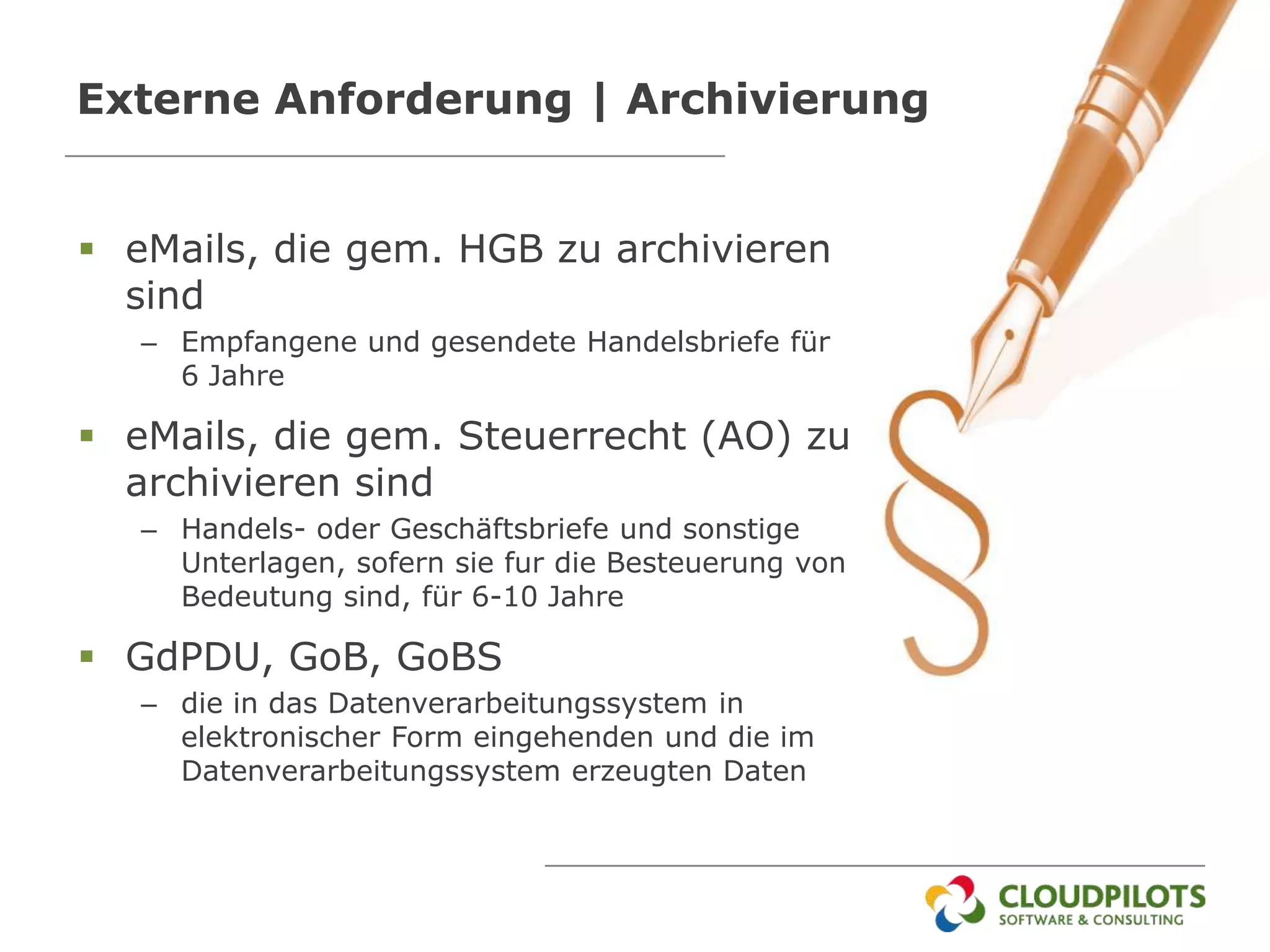 Externe Anforderung | Archivierung

▪ eMails, die gem. HGB zu archivieren sind

– Empfangene und gesendete Handelsbriefe für 6 Jahre

▪ eMails, die gem. Steuerrecht (AO) zu archivieren sind

– Handels- oder Geschäftsbriefe und sonstige Unterlagen, sofern sie fur die Besteuerung von Bedeutung sind, für 6-10 Jahre

▪ GdPDU, GoB, GoBS

– die in das Datenverarbeitungssystem in elektronischer Form eingehenden und die im Datenverarbeitungssystem erzeugten Daten

§

CLOUDPILOTS
SOFTWARE & CONSULTING